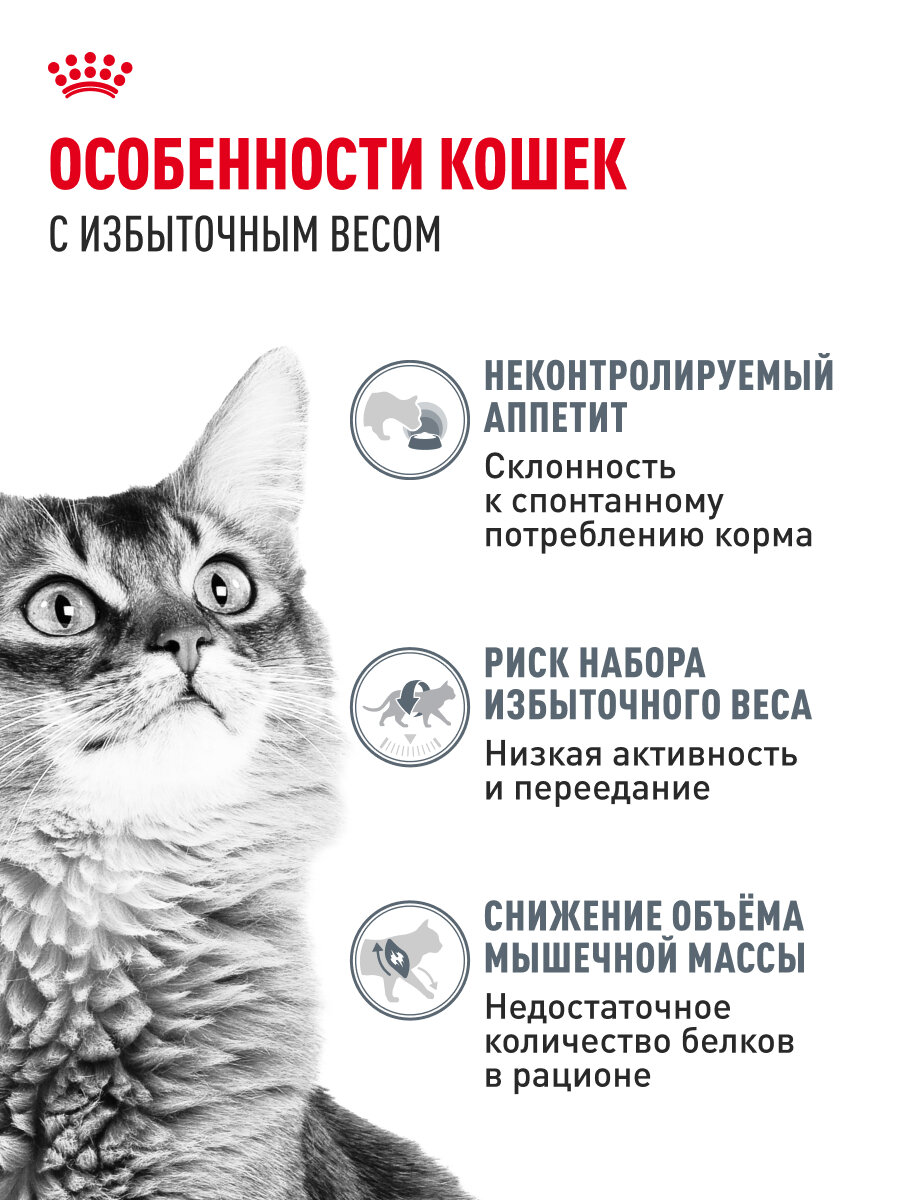 ОСОБЕННОСТИ КОШЕК
С ИЗБЫТОЧНЫМ ВЕСОМ

НЕКОНТРОЛИРУЕМЫЙ АППЕТИТ
Склонность к спонтанному потреблению корма

РИСК НАБОРА ИЗБЫТОЧНОГО ВЕСА
Низкая активность и переедание

СНИЖЕНИЕ ОБЪЁМА МЫШЕЧНОЙ МАССЫ
Недостаточное количество белков в рационе